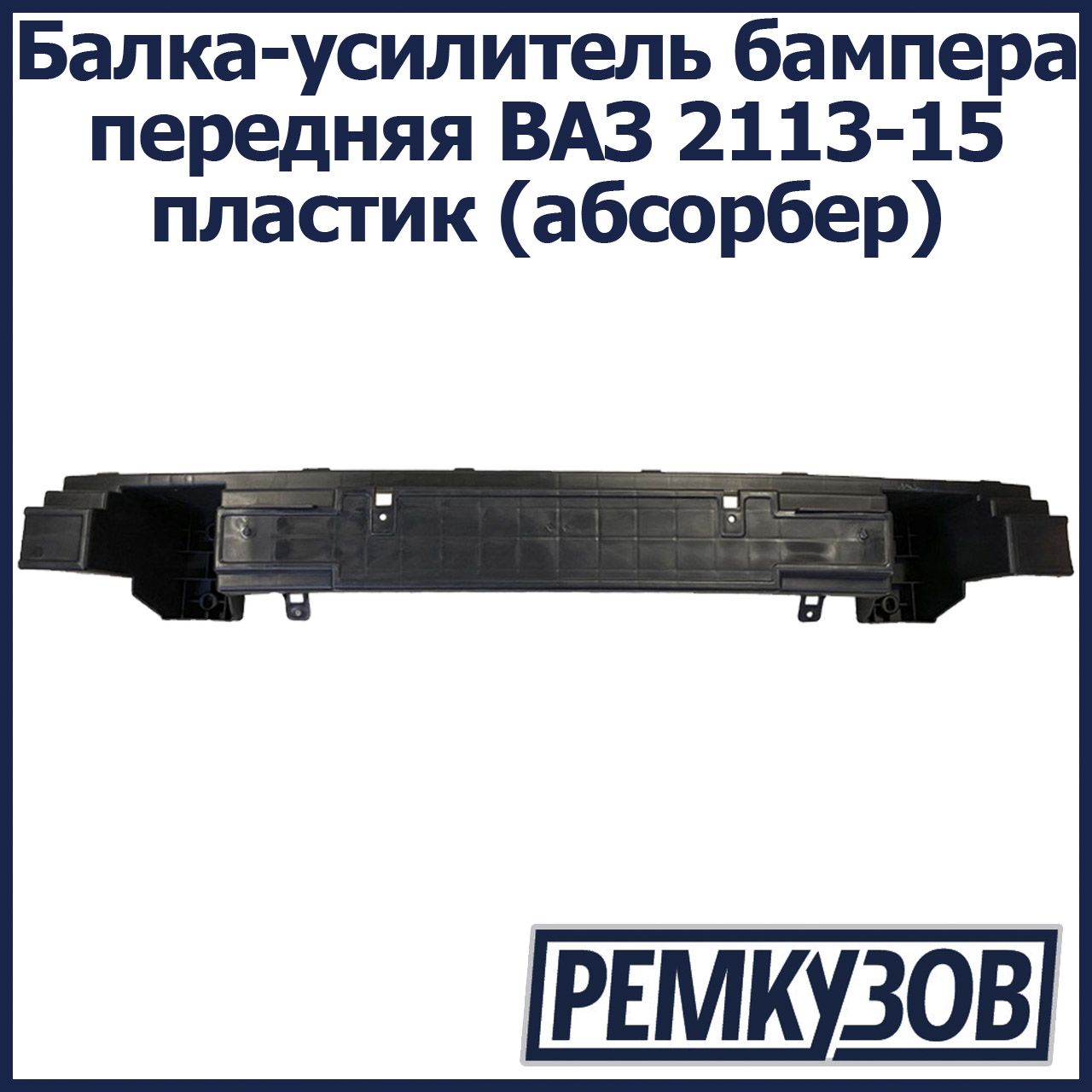 Балка-усилитель бампера передняя ВАЗ 2113-15 пластик (абсорбер)

РЕМКУЗОВ